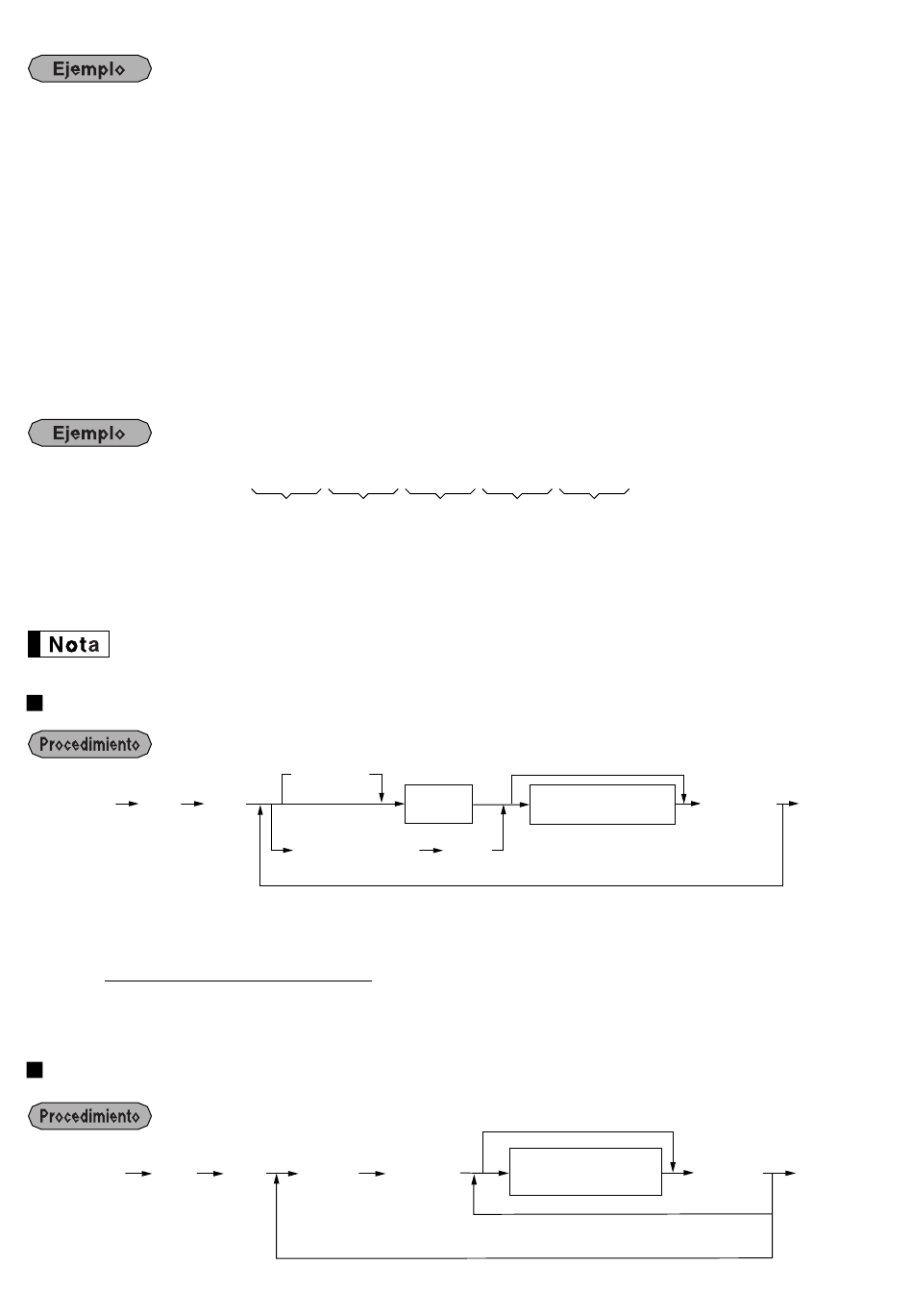 Ejemplo

Ejemplo

Nota

Procedimiento

Procedimiento